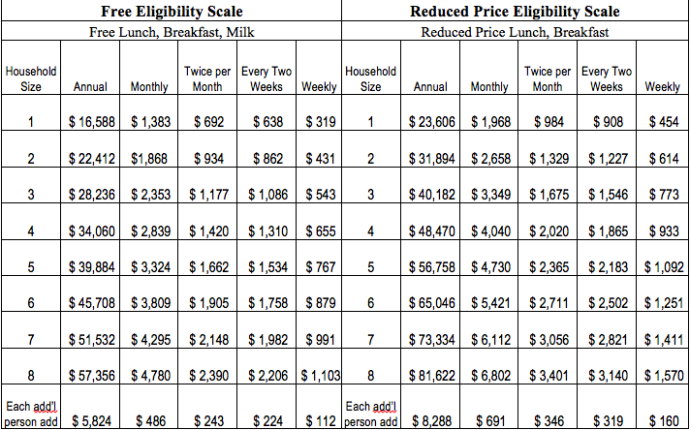 | Free Eligibility Scale | | | | | | Reduced Price Eligibility Scale | | | | | |
|---|---|---|---|---|---|---|---|---|---|---|---|
| Free Lunch, Breakfast, Milk | | | | | | Reduced Price Lunch, Breakfast | | | | | |
| Household Size | Annual | Monthly | Twice per Month | Every Two Weeks | Weekly | Household Size | Annual | Monthly | Twice per Month | Every Two Weeks | Weekly |
| 1 | \$ 16,588 | \$ 1,383 | \$ 692 | \$ 638 | \$ 319 | 1 | \$ 23,606 | \$ 1,968 | \$ 984 | \$ 908 | \$ 454 |
| 2 | \$ 22,412 | \$1,868 | \$ 934 | \$ 862 | \$ 431 | 2 | \$ 31,894 | \$ 2,658 | \$ 1,329 | \$ 1,227 | \$ 614 |
| 3 | \$ 28,236 | \$ 2,353 | \$ 1,177 | \$ 1,086 | \$ 543 | 3 | \$ 40,182 | \$ 3,349 | \$ 1,675 | \$ 1,546 | \$ 773 |
| 4 | \$ 34,060 | \$ 2,839 | \$ 1,420 | \$ 1,310 | \$ 655 | 4 | \$ 48,470 | \$ 4,040 | \$ 2,020 | \$ 1,865 | \$ 933 |
| 5 | \$ 39,884 | \$ 3,324 | \$ 1,662 | \$ 1,534 | \$ 767 | 5 | \$ 56,758 | \$ 4,730 | \$ 2,365 | \$ 2,183 | \$ 1,092 |
| 6 | \$ 45,708 | \$ 3,809 | \$ 1,905 | \$ 1,758 | \$ 879 | 6 | \$ 65,046 | \$ 5,421 | \$ 2,711 | \$ 2,502 | \$ 1,251 |
| 7 | \$ 51,532 | \$ 4,295 | \$ 2,148 | \$ 1,982 | \$ 991 | 7 | \$ 73,334 | \$ 6,112 | \$ 3,056 | \$ 2,821 | \$ 1,411 |
| 8 | \$ 57,356 | \$ 4,780 | \$ 2,390 | \$ 2,206 | \$ 1,103 | 8 | \$ 81,622 | \$ 6,802 | \$ 3,401 | \$ 3,140 | \$ 1,570 |
| Each add'l person add | \$ 5,824 | \$ 486 | \$ 243 | \$ 224 | \$ 112 | Each add'l person add | \$ 8,288 | \$ 691 | \$ 346 | \$ 319 | \$ 160 |